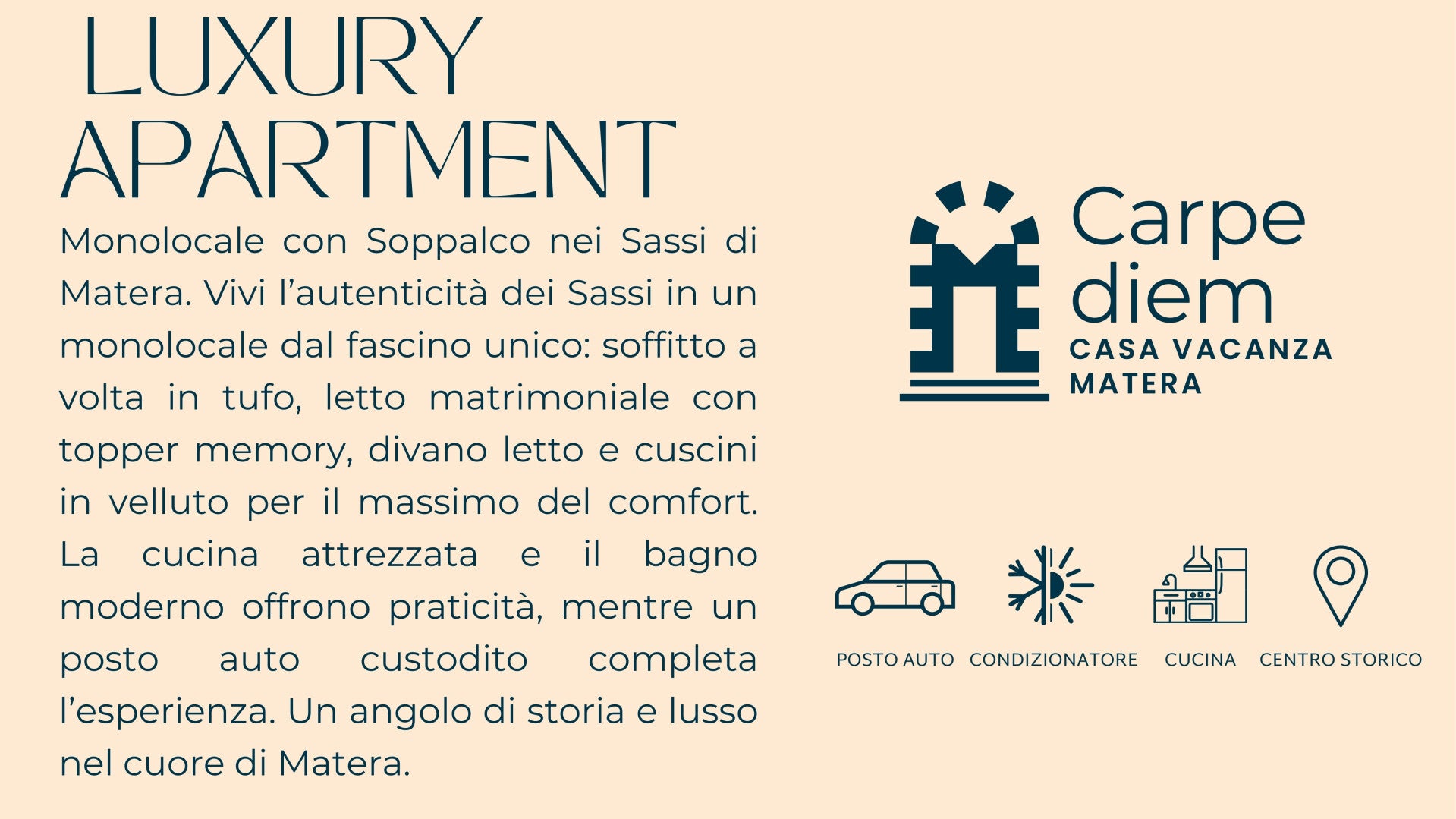 LUXURY
APARTMENT

Monolocale con Soppalco nei Sassi di Matera. Vivi l'autenticità dei Sassi in un monolocale dal fascino unico: soffitto a volta in tufo, letto matrimoniale con topper memory, divano letto e cuscini in velluto per il massimo del comfort. La cucina attrezzata e il bagno moderno offrono praticità, mentre un posto auto custodito completa l'esperienza. Un angolo di storia e lusso nel cuore di Matera.

Carpe
diem
CASA VACANZA
MATERA

POSTO AUTO
CONDIZIONATORE
CUCINA
CENTRO STORICO